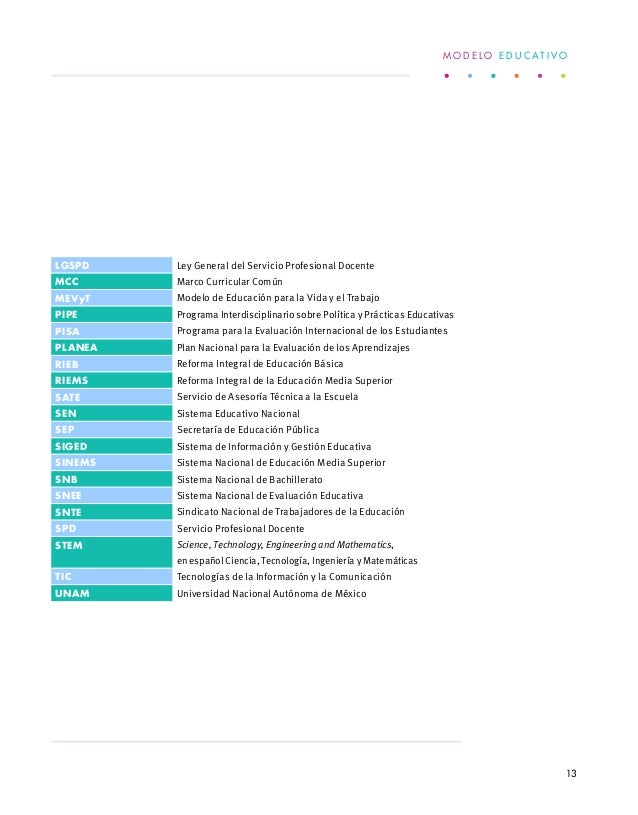 MODELO EDUCATIVO

| | |
|---|---|
| LGSPD | Ley General del Servicio Profesional Docente |
| MCC | Marco Curricular Común |
| MEVyT | Modelo de Educación para la Vida y el Trabajo |
| PIPE | Programa Interdisciplinario sobre Política y Prácticas Educativas |
| PISA | Programa para la Evaluación Internacional de los Estudiantes |
| PLANEA | Plan Nacional para la Evaluación de los Aprendizajes |
| RIEB | Reforma Integral de Educación Básica |
| RIEMS | Reforma Integral de la Educación Media Superior |
| SATE | Servicio de Asesoría Técnica a la Escuela |
| SEN | Sistema Educativo Nacional |
| SEP | Secretaría de Educación Pública |
| SIGED | Sistema de Información y Gestión Educativa |
| SINEMS | Sistema Nacional de Educación Media Superior |
| SNB | Sistema Nacional de Bachillerato |
| SNEE | Sistema Nacional de Evaluación Educativa |
| SNTE | Sindicato Nacional de Trabajadores de la Educación |
| SPD | Servicio Profesional Docente |
| STEM | Science, Technology, Engineering and Mathematics, en español Ciencia, Tecnología, Ingeniería y Matemáticas |
| TIC | Tecnologías de la Información y la Comunicación |
| UNAM | Universidad Nacional Autónoma de México |

13